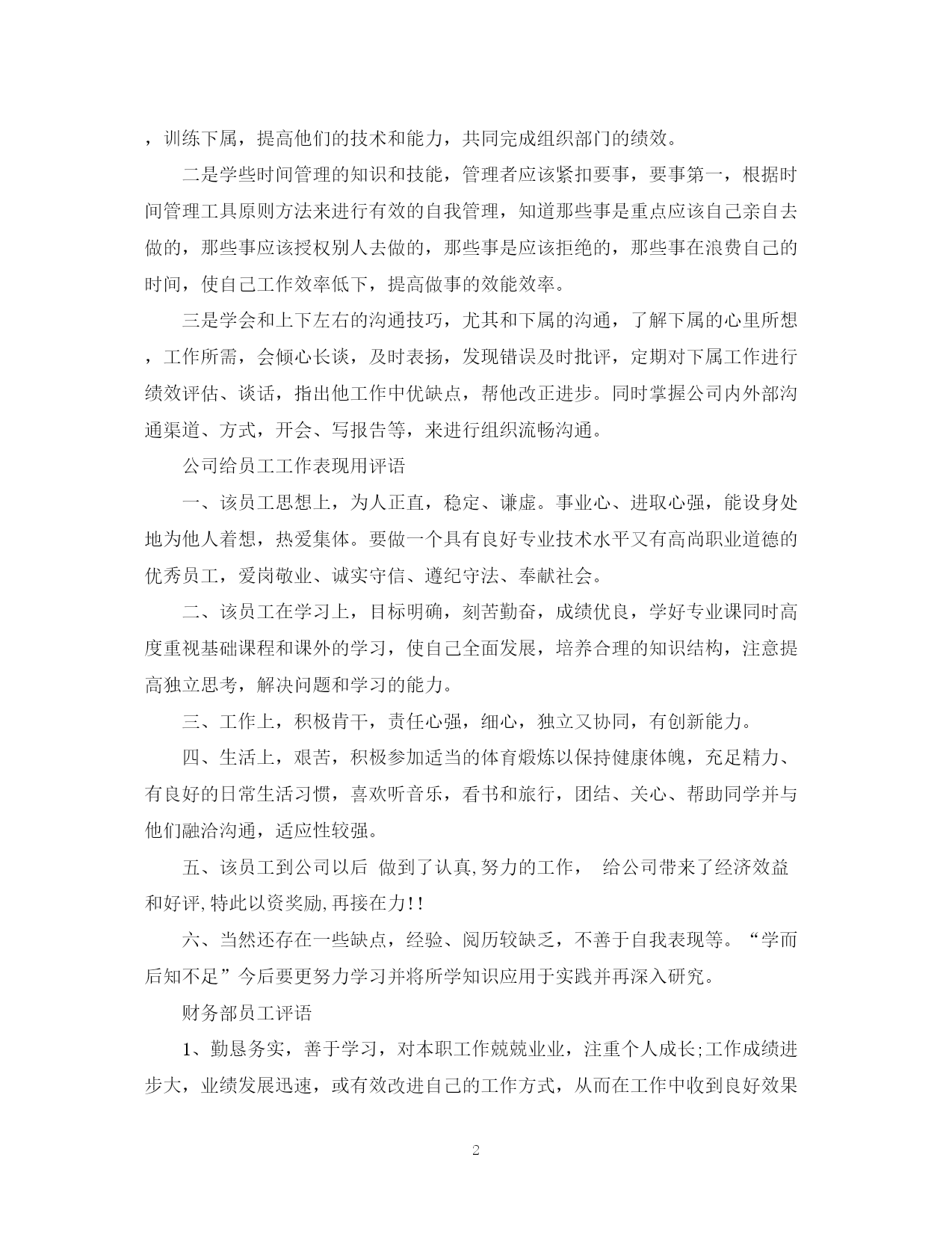 ，训练下属，提高他们的技术和能力，共同完成组织部门的绩效。

二是学些时间管理的知识和技能，管理者应该紧扣要事，要事第一，根据时间管理工具原则方法来进行有效的自我管理，知道那些事是重点应该自己亲自去做的，那些事应该授权别人去做的，那些事是应该拒绝的，那些事在浪费自己的时间，使自己工作效率低下，提高做事的效能效率。

三是学会和上下左右的沟通技巧，尤其和下属的沟通，了解下属的心里所想，工作所需，会倾心长谈，及时表扬，发现错误及时批评，定期对下属工作进行绩效评估、谈话，指出他工作中优缺点，帮他改正进步。同时掌握公司内外部沟通渠道、方式，开会、写报告等，来进行组织流畅沟通。

公司给员工工作表现用评语

一、该员工思想上，为人正直，稳定、谦虚。事业心、进取心强，能设身处地为他人着想，热爱集体。要做一个具有良好专业技术水平又有高尚职业道德的优秀员工，爱岗敬业、诚实守信、遵纪守法、奉献社会。

二、该员工在学习上，目标明确，刻苦勤奋，成绩优良，学好专业课同时高度重视基础课程和课外的学习，使自己全面发展，培养合理的知识结构，注意提高独立思考，解决问题和学习的能力。

三、工作上，积极肯干，责任心强，细心，独立又协同，有创新能力。

四、生活上，艰苦，积极参加适当的体育煅炼以保持健康体魄，充足精力、有良好的日常生活习惯，喜欢听音乐，看书和旅行，团结、关心、帮助同学并与他们融洽沟通，适应性较强。

五、该员工到公司以后 做到了认真,努力的工作， 给公司带来了经济效益和好评,特此以资奖励,再接在力!!

六、当然还存在一些缺点，经验、阅历较缺乏，不善于自我表现等。“学而后知不足”今后要更努力学习并将所学知识应用于实践并再深入研究。

财务部员工评语

1、勤恳务实，善于学习，对本职工作兢兢业业，注重个人成长;工作成绩进步大，业绩发展迅速，或有效改进自己的工作方式，从而在工作中收到良好效果

2